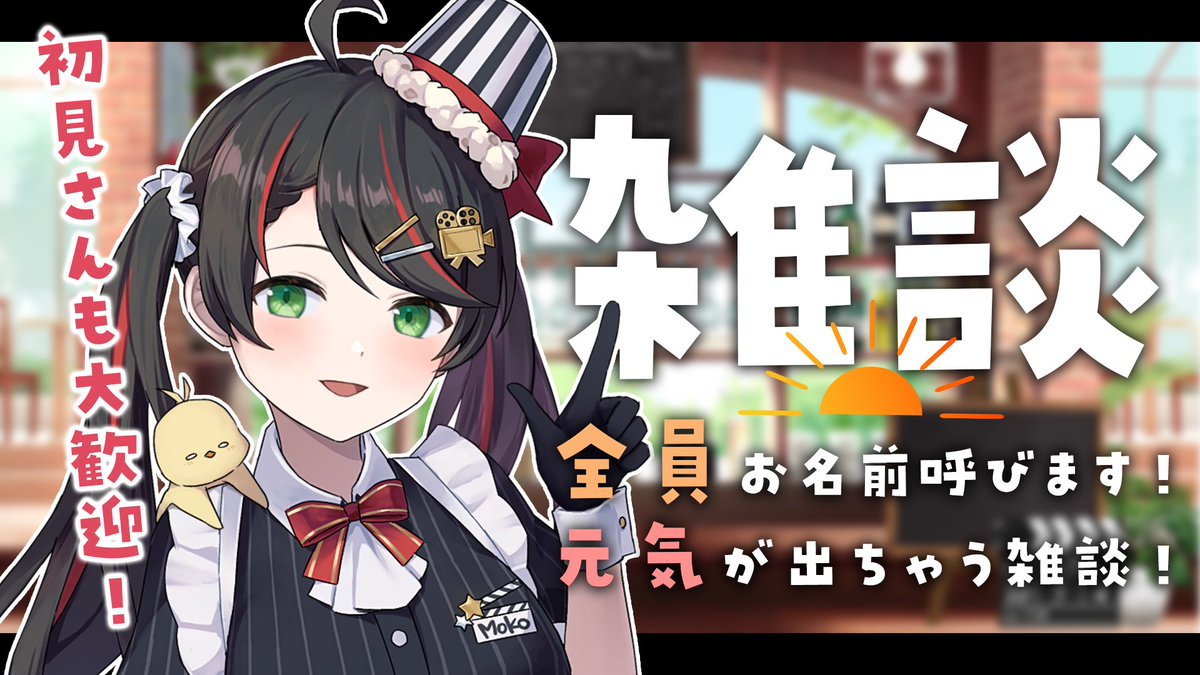 初見さんも大歓迎!

雑談

全員お名前呼びます!
元気が出ちゃう雑談!

Moko